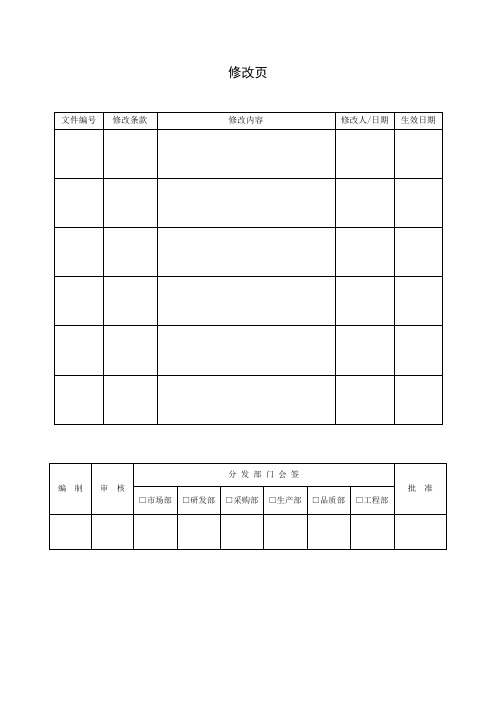 修改页

| 文件编号 | 修改条款 | 修改内容 | 修改人/日期 | 生效日期 |
|---|---|---|---|---|
| | | | | |
| | | | | |
| | | | | |
| | | | | |
| | | | | |
| | | | | |

| 编 制 | 审 核 | 分 发 部 门 会 签 | | | | | | 批 准 |
|---|---|---|---|---|---|---|---|---|
| | | □市场部 | □研发部 | □采购部 | □生产部 | □品质部 | □工程部 | |
| | | | | | | | | |